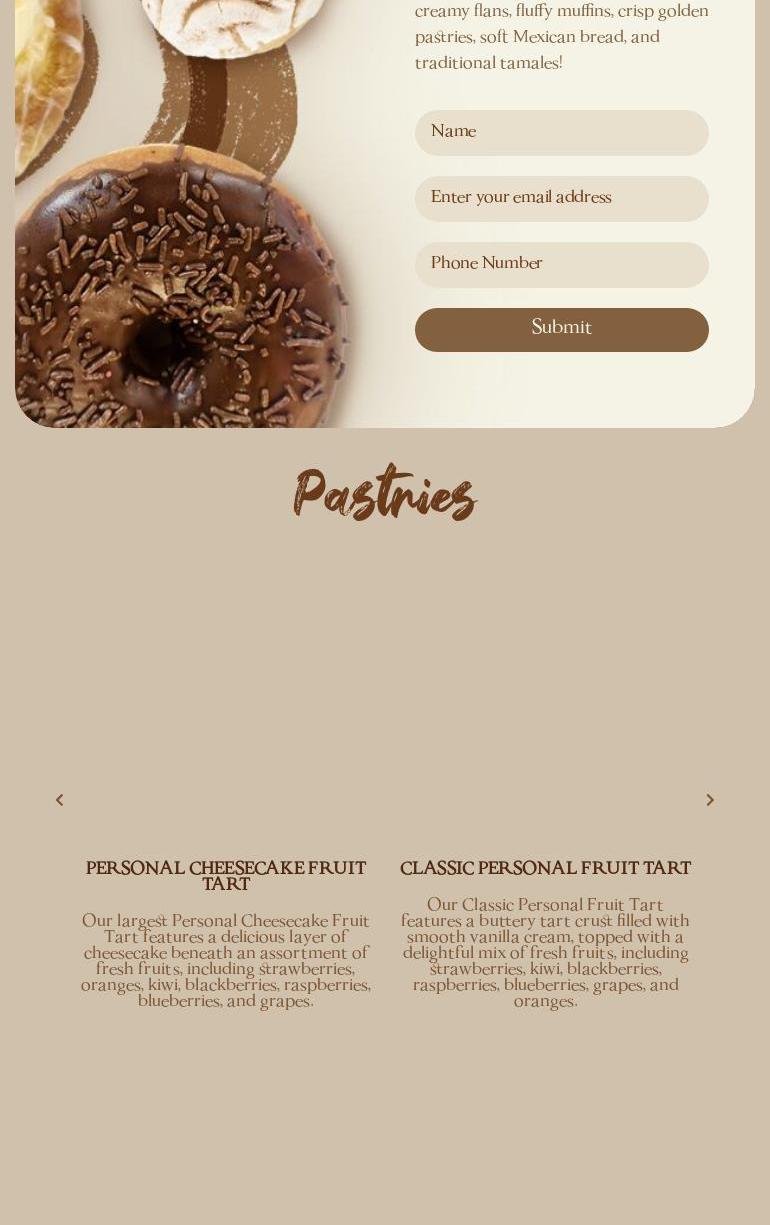 creamy flans, fluffy muffins, crisp golden pastries, soft Mexican bread, and traditional tamales!

Name

Enter your email address

Phone Number

Submit

Pastries

PERSONAL CHEESECAKE FRUIT TART

Our largest Personal Cheesecake Fruit Tart features a delicious layer of cheesecake beneath an assortment of fresh fruits, including strawberries, oranges, kiwi, blackberries, raspberries, blueberries, and grapes.

CLASSIC PERSONAL FRUIT TART

Our Classic Personal Fruit Tart features a buttery tart crust filled with smooth vanilla cream, topped with a delightful mix of fresh fruits, including strawberries, kiwi, blackberries, raspberries, blueberries, grapes, and oranges.